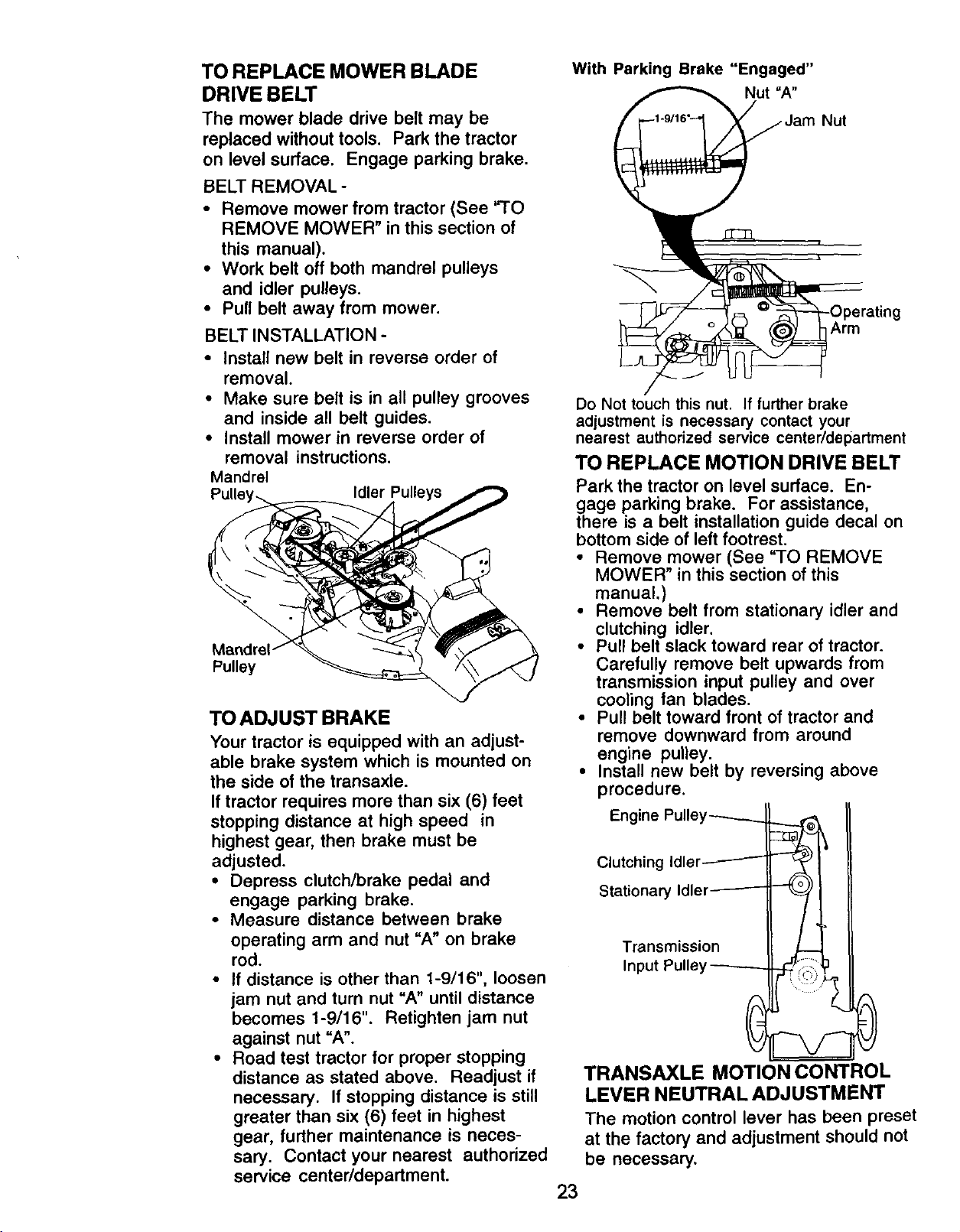 TO REPLACE MOWER BLADE DRIVE BELT

The mower blade drive belt may be replaced without tools. Park the tractor on level surface. Engage parking brake.

BELT REMOVAL -
• Remove mower from tractor (See "TO REMOVE MOWER" in this section of this manual).
• Work belt off both mandrel pulleys and idler pulleys.
• Pull belt away from mower.

BELT INSTALLATION -
• Install new belt in reverse order of removal.
• Make sure belt is in all pulley grooves and inside all belt guides.
• Install mower in reverse order of removal instructions.

Mandrel Pulley
Idler Pulleys
Mandrel Pulley

TO ADJUST BRAKE

Your tractor is equipped with an adjustable brake system which is mounted on the side of the transaxle.
If tractor requires more than six (6) feet stopping distance at high speed in highest gear, then brake must be adjusted.
• Depress clutch/brake pedal and engage parking brake.
• Measure distance between brake operating arm and nut "A" on brake rod.
• If distance is other than 1-9/16", loosen jam nut and turn nut "A" until distance becomes 1-9/16". Retighten jam nut against nut "A".
• Road test tractor for proper stopping distance as stated above. Readjust if necessary. If stopping distance is still greater than six (6) feet in highest gear, further maintenance is necessary. Contact your nearest authorized service center/department.

With Parking Brake "Engaged"
Nut "A"
1-9/16"
Jam Nut
Operating Arm
Do Not touch this nut. If further brake adjustment is necessary contact your nearest authorized service center/department

TO REPLACE MOTION DRIVE BELT

Park the tractor on level surface. Engage parking brake. For assistance, there is a belt installation guide decal on bottom side of left footrest.
• Remove mower (See "TO REMOVE MOWER" in this section of this manual.)
• Remove belt from stationary idler and clutching idler.
• Pull belt slack toward rear of tractor. Carefully remove belt upwards from transmission input pulley and over cooling fan blades.
• Pull belt toward front of tractor and remove downward from around engine pulley.
• Install new belt by reversing above procedure.

Engine Pulley
Clutching Idler
Stationary Idler
Transmission Input Pulley

TRANSAXLE MOTION CONTROL LEVER NEUTRAL ADJUSTMENT

The motion control lever has been preset at the factory and adjustment should not be necessary.

23